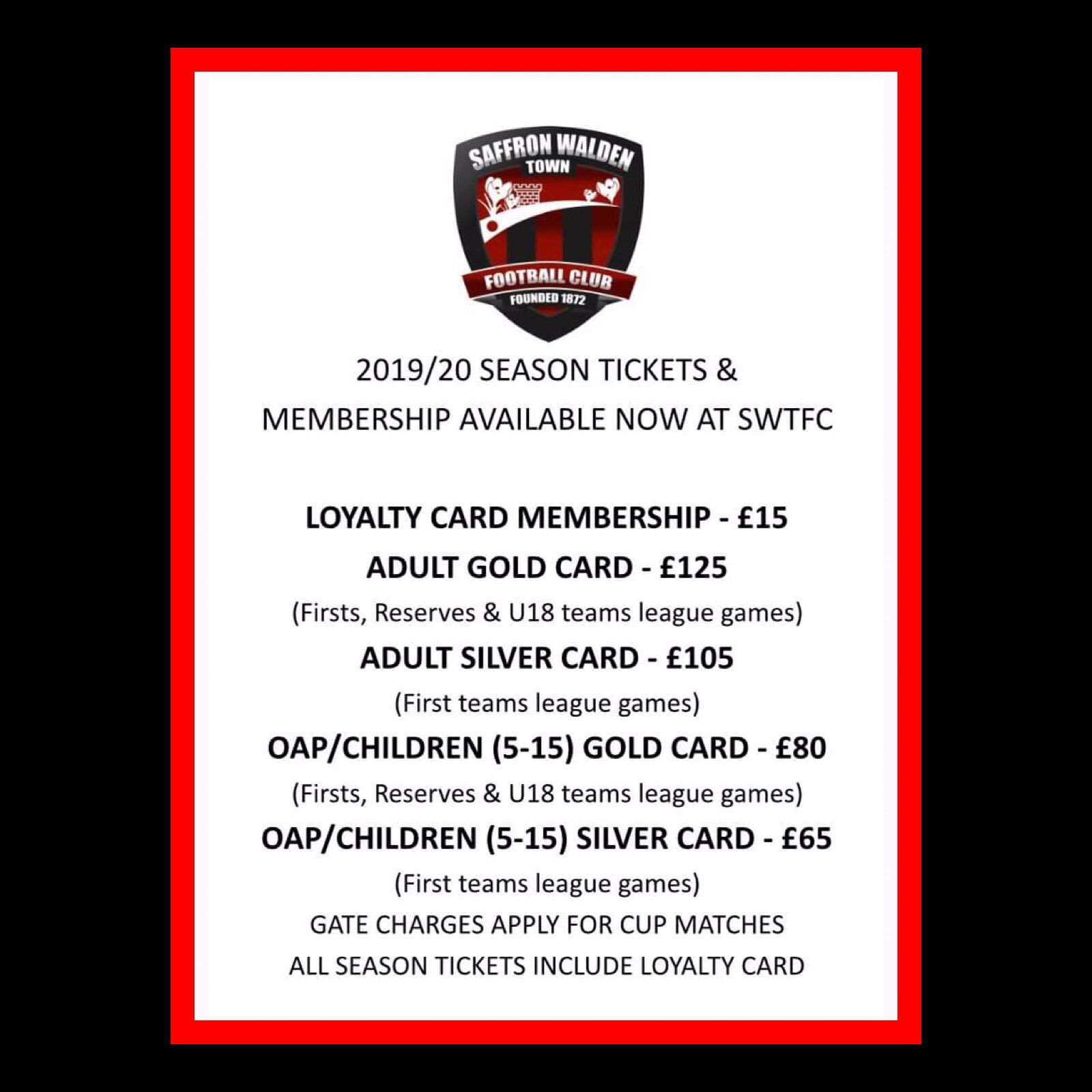 SAFFRON WALDEN
TOWN
FOOTBALL CLUB
FOUNDED 1872

2019/20 SEASON TICKETS & MEMBERSHIP AVAILABLE NOW AT SWTFC

LOYALTY CARD MEMBERSHIP - £15
ADULT GOLD CARD - £125
(Firsts, Reserves & U18 teams league games)
ADULT SILVER CARD - £105
(First teams league games)
OAP/CHILDREN (5-15) GOLD CARD - £80
(Firsts, Reserves & U18 teams league games)
OAP/CHILDREN (5-15) SILVER CARD - £65
(First teams league games)
GATE CHARGES APPLY FOR CUP MATCHES
ALL SEASON TICKETS INCLUDE LOYALTY CARD